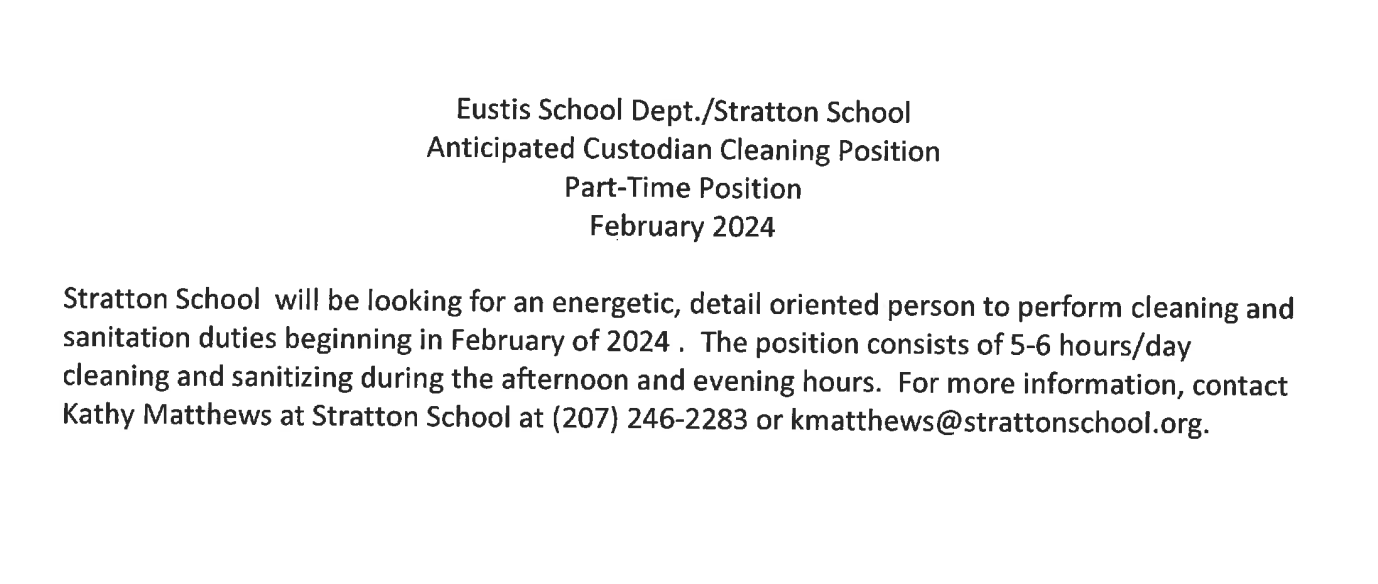 Eustis School Dept./Stratton School
Anticipated Custodian Cleaning Position
Part-Time Position
February 2024

Stratton School will be looking for an energetic, detail oriented person to perform cleaning and sanitation duties beginning in February of 2024 . The position consists of 5-6 hours/day cleaning and sanitizing during the afternoon and evening hours. For more information, contact Kathy Matthews at Stratton School at (207) 246-2283 or kmatthews@strattonschool.org.